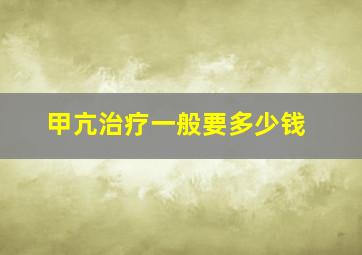 甲亢治疗一般要多少钱